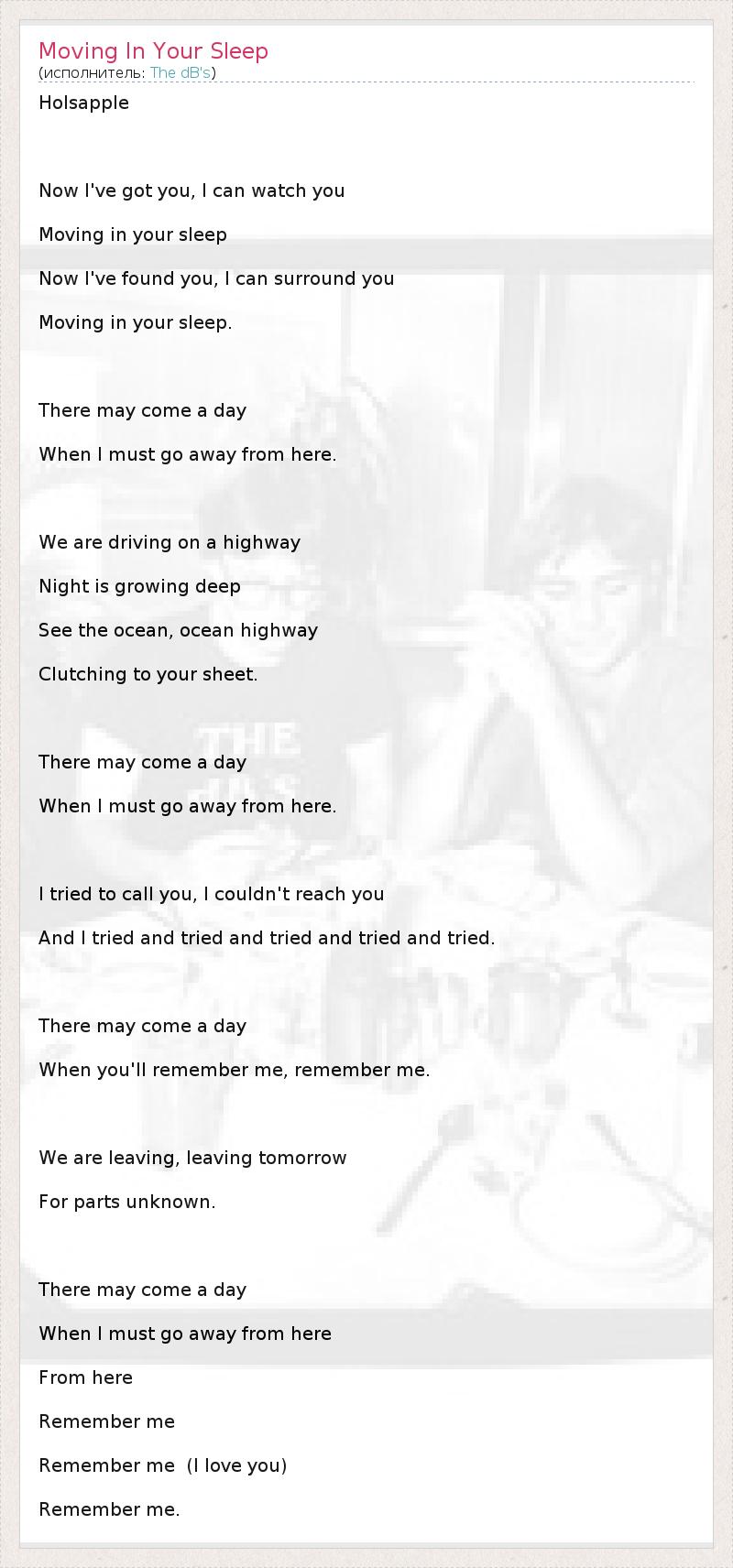 Moving In Your Sleep
(исполнитель: The dB's)

Holsapple

Now I've got you, I can watch you

Moving in your sleep

Now I've found you, I can surround you

Moving in your sleep.

There may come a day

When I must go away from here.

We are driving on a highway

Night is growing deep

See the ocean, ocean highway

Clutching to your sheet.

There may come a day

When I must go away from here.

I tried to call you, I couldn't reach you

And I tried and tried and tried and tried and tried.

There may come a day

When you'll remember me, remember me.

We are leaving, leaving tomorrow

For parts unknown.

There may come a day

When I must go away from here

From here

Remember me

Remember me (I love you)

Remember me.